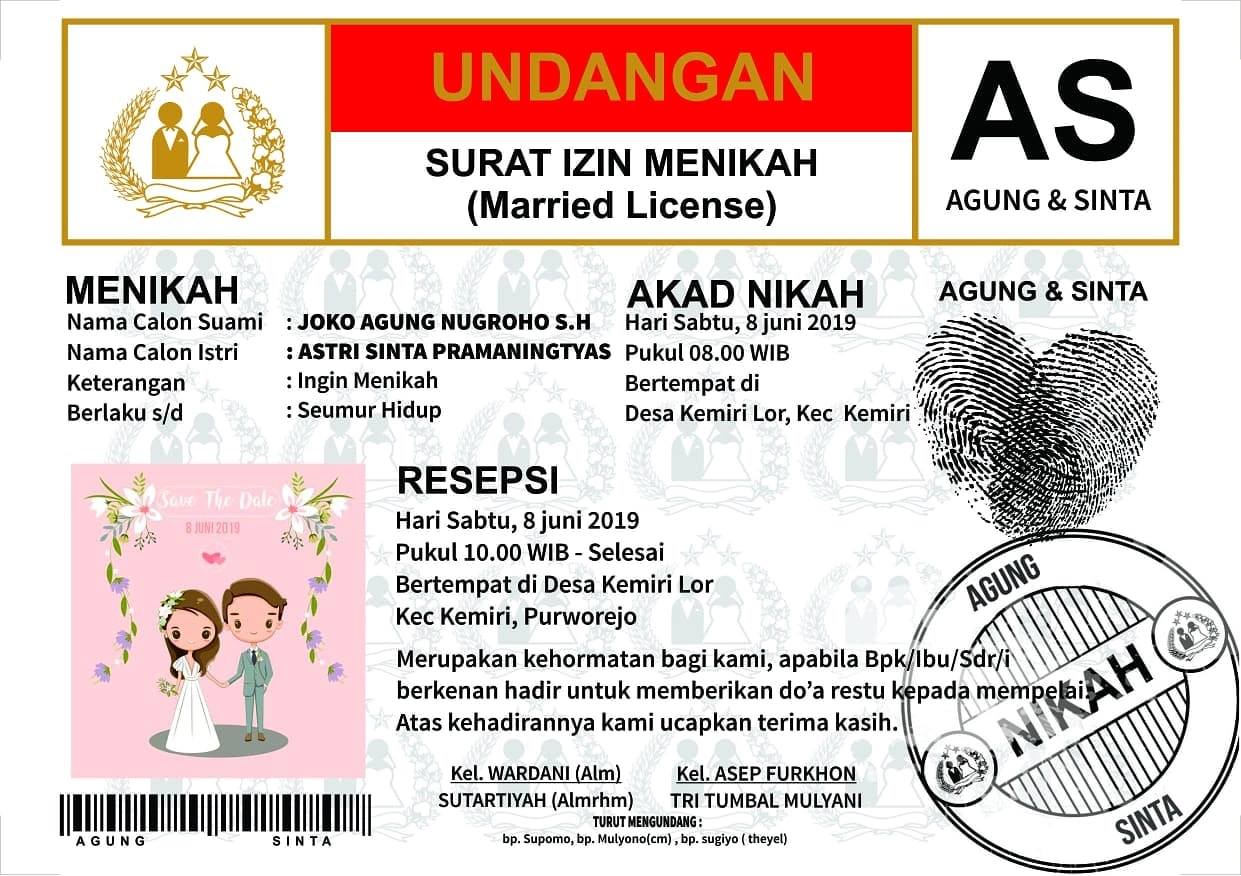 UNDANGAN

SURAT IZIN MENIKAH
(Married License)

AS
AGUNG & SINTA

MENIKAH
Nama Calon Suami : JOKO AGUNG NUGROHO S.H
Nama Calon Istri : ASTRI SINTA PRAMANINGTYAS
Keterangan : Ingin Menikah
Berlaku s/d : Seumur Hidup

AKAD NIKAH
Hari Sabtu, 8 juni 2019
Pukul 08.00 WIB
Bertempat di
Desa Kemiri Lor, Kec Kemiri

AGUNG & SINTA

Save The Date
8 JUNI 2019

RESEPSI
Hari Sabtu, 8 juni 2019
Pukul 10.00 WIB - Selesai
Bertempat di Desa Kemiri Lor
Kec Kemiri, Purworejo

Merupakan kehormatan bagi kami, apabila Bpk/Ibu/Sdr/i berkenan hadir untuk memberikan do'a restu kepada mempelai. Atas kehadirannya kami ucapkan terima kasih.

Kel. WARDANI (Alm)
SUTARTIYAH (Almrhm)

Kel. ASEP FURKHON
TRI TUMBAL MULYANI

TURUT MENGUNDANG :
bp. Supomo, bp. Mulyono(cm) , bp. sugiyo ( theyel)

AGUNG SINTA

AGUNG
NIKAH
SINTA